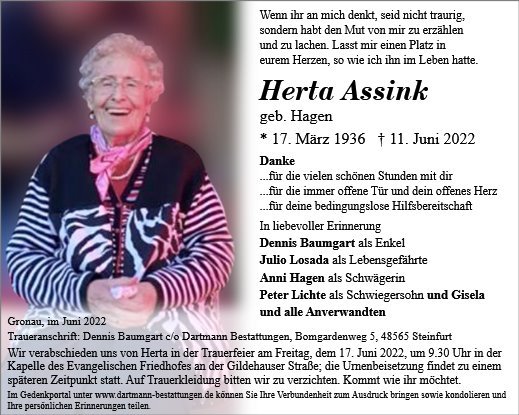 Wenn ihr an mich denkt, seid nicht traurig, sondern habt den Mut von mir zu erzählen und zu lachen. Lasst mir einen Platz in eurem Herzen, so wie ich ihn im Leben hatte.

Herta Assink

geb. Hagen

* 17. März 1936 † 11. Juni 2022

Danke
...für die vielen schönen Stunden mit dir
...für die immer offene Tür und dein offenes Herz
...für deine bedingungslose Hilfsbereitschaft

In liebevoller Erinnerung
Dennis Baumgart als Enkel
Julio Losada als Lebensgefährte
Anni Hagen als Schwägerin
Peter Lichte als Schwiegersohn und Gisela
und alle Anverwandten

Gronau, im Juni 2022

Traueranschrift: Dennis Baumgart c/o Dartmann Bestattungen, Bomgardenweg 5, 48565 Steinfurt

Wir verabschieden uns von Herta in der Trauerfeier am Freitag, dem 17. Juni 2022, um 9.30 Uhr in der Kapelle des Evangelischen Friedhofes an der Gildehauser Straße; die Urnenbeisetzung findet zu einem späteren Zeitpunkt statt. Auf Trauerkleidung bitten wir zu verzichten. Kommt wie ihr möchtet.

Im Gedenkportal unter www.dartmann-bestattungen.de können Sie Ihre Verbundenheit zum Ausdruck bringen sowie kondolieren und Ihre persönlichen Erinnerungen teilen.